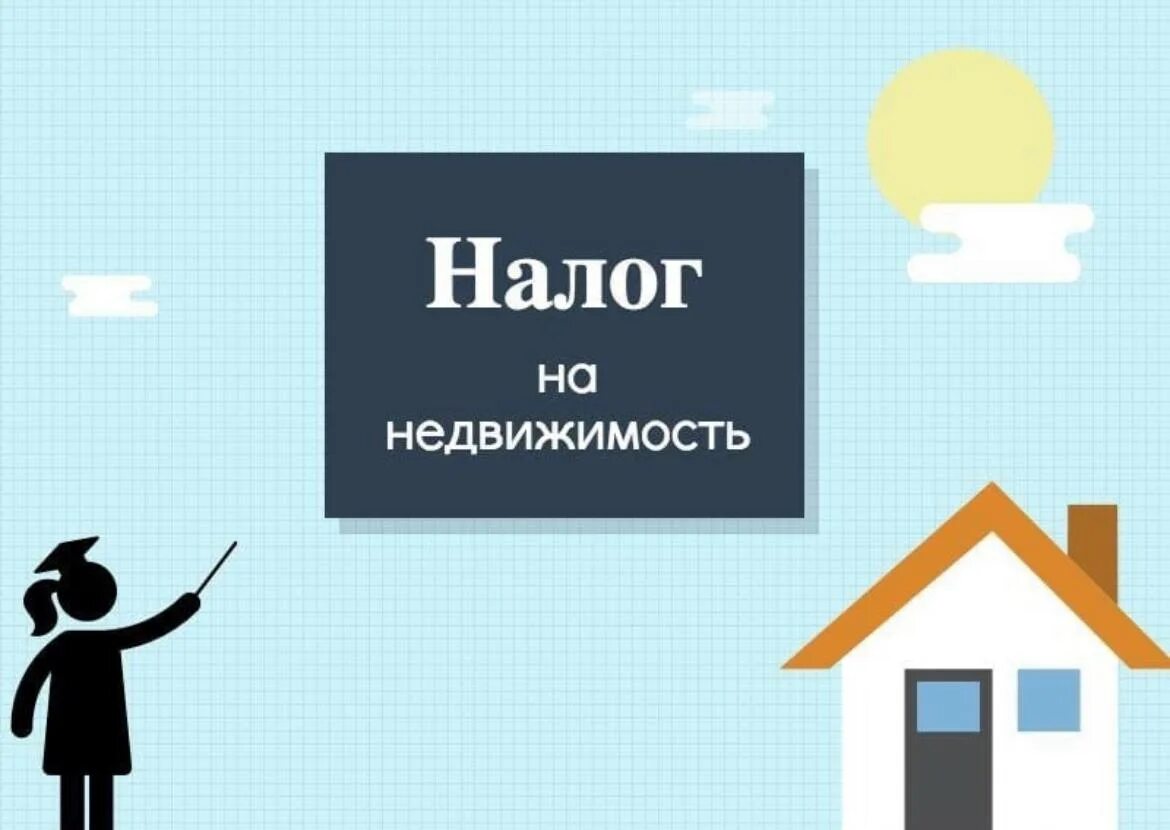 Налог

на недвижимость